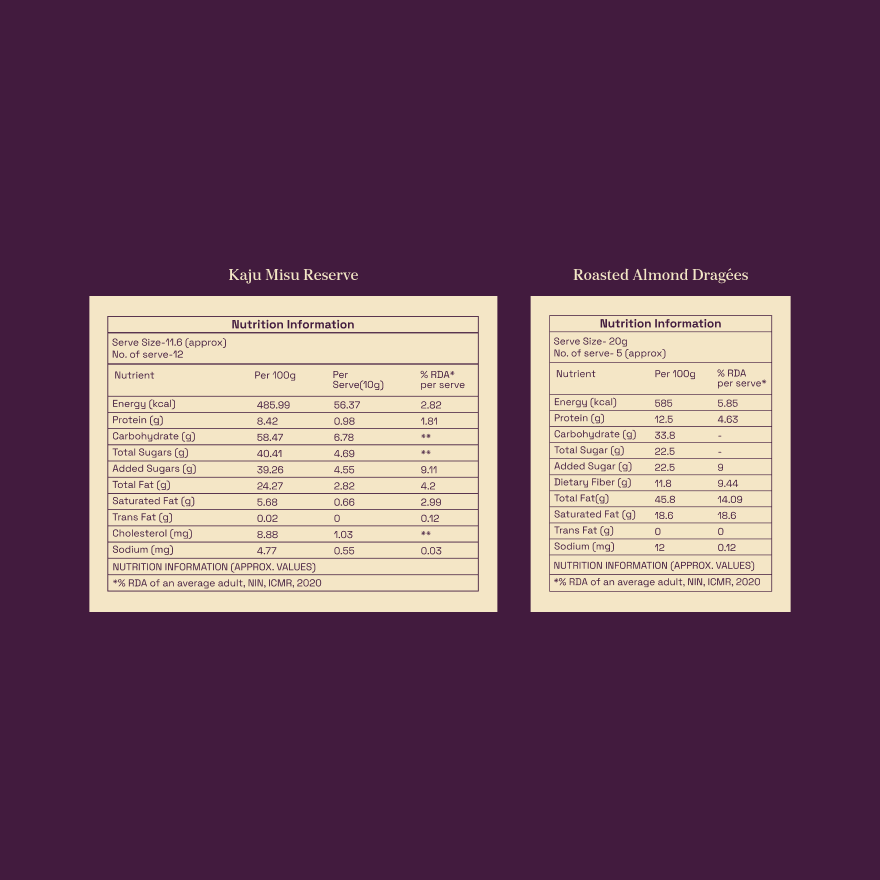 Kaju Misu Reserve

Nutrition Information

Serve Size-11.6 (approx)
No. of serve-12

| Nutrient | Per 100g | Per Serve(10g) | % RDA* per serve |
|---|---|---|---|
| Energy (kcal) | 485.99 | 56.37 | 2.82 |
| Protein (g) | 8.42 | 0.98 | 1.81 |
| Carbohydrate (g) | 58.47 | 6.78 | ** |
| Total Sugars (g) | 40.41 | 4.69 | ** |
| Added Sugars (g) | 39.26 | 4.55 | 9.11 |
| Total Fat (g) | 24.27 | 2.82 | 4.2 |
| Saturated Fat (g) | 5.68 | 0.66 | 2.99 |
| Trans Fat (g) | 0.02 | 0 | 0.12 |
| Cholesterol (mg) | 8.88 | 1.03 | ** |
| Sodium (mg) | 4.77 | 0.55 | 0.03 |

NUTRITION INFORMATION (APPROX. VALUES)
*% RDA of an average adult, NIN, ICMR, 2020

Roasted Almond Dragées

Nutrition Information

Serve Size- 20g
No. of serve- 5 (approx)

| Nutrient | Per 100g | % RDA per serve* |
|---|---|---|
| Energy (kcal) | 585 | 5.85 |
| Protein (g) | 12.5 | 4.63 |
| Carbohydrate (g) | 33.8 | - |
| Total Sugar (g) | 22.5 | - |
| Added Sugar (g) | 22.5 | 9 |
| Dietary Fiber (g) | 11.8 | 9.44 |
| Total Fat(g) | 45.8 | 14.09 |
| Saturated Fat (g) | 18.6 | 18.6 |
| Trans Fat (g) | 0 | 0 |
| Sodium (mg) | 12 | 0.12 |

NUTRITION INFORMATION (APPROX. VALUES)
*% RDA of an average adult, NIN, ICMR, 2020